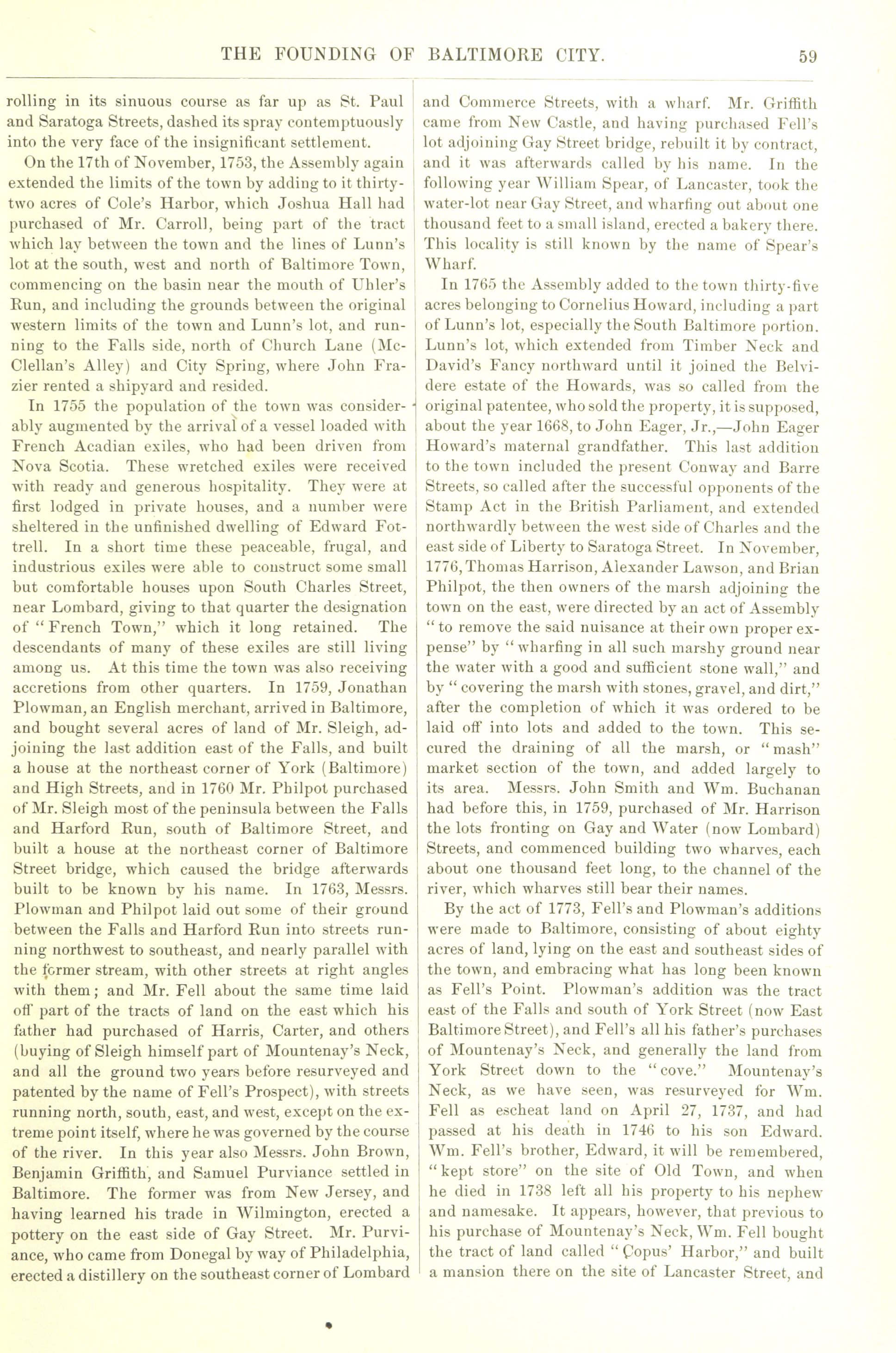 THE FOUNDING OF BALTIMORE CITY. 59

rolling in its sinuous course as far up as St. Paul and Saratoga Streets, dashed its spray contemptuously into the very face of the insignificant settlement.

On the 17th of November, 1753, the Assembly again extended the limits of the town by adding to it thirty-two acres of Cole's Harbor, which Joshua Hall had purchased of Mr. Carroll, being part of the tract which lay between the town and the lines of Lunn's lot at the south, west and north of Baltimore Town, commencing on the basin near the mouth of Uhler's Run, and including the grounds between the original western limits of the town and Lunn's lot, and running to the Falls side, north of Church Lane (McClellan's Alley) and City Spring, where John Frazier rented a shipyard and resided.

In 1755 the population of the town was considerably augmented by the arrival of a vessel loaded with French Acadian exiles, who had been driven from Nova Scotia. These wretched exiles were received with ready and generous hospitality. They were at first lodged in private houses, and a number were sheltered in the unfinished dwelling of Edward Fottrell. In a short time these peaceable, frugal, and industrious exiles were able to construct some small but comfortable houses upon South Charles Street, near Lombard, giving to that quarter the designation of "French Town," which it long retained. The descendants of many of these exiles are still living among us. At this time the town was also receiving accretions from other quarters. In 1759, Jonathan Plowman, an English merchant, arrived in Baltimore, and bought several acres of land of Mr. Sleigh, adjoining the last addition east of the Falls, and built a house at the northeast corner of York (Baltimore) and High Streets, and in 1760 Mr. Philpot purchased of Mr. Sleigh most of the peninsula between the Falls and Harford Run, south of Baltimore Street, and built a house at the northeast corner of Baltimore Street bridge, which caused the bridge afterwards built to be known by his name. In 1763, Messrs. Plowman and Philpot laid out some of their ground between the Falls and Harford Run into streets running northwest to southeast, and nearly parallel with the former stream, with other streets at right angles with them; and Mr. Fell about the same time laid off part of the tracts of land on the east which his father had purchased of Harris, Carter, and others (buying of Sleigh himself part of Mountenay's Neck, and all the ground two years before resurveyed and patented by the name of Fell's Prospect), with streets running north, south, east, and west, except on the extreme point itself, where he was governed by the course of the river. In this year also Messrs. John Brown, Benjamin Griffith, and Samuel Purviance settled in Baltimore. The former was from New Jersey, and having learned his trade in Wilmington, erected a pottery on the east side of Gay Street. Mr. Purviance, who came from Donegal by way of Philadelphia, erected a distillery on the southeast corner of Lombard and Commerce Streets, with a wharf. Mr. Griffith came from New Castle, and having purchased Fell's lot adjoining Gay Street bridge, rebuilt it by contract, and it was afterwards called by his name. In the following year William Spear, of Lancaster, took the water-lot near Gay Street, and wharfing out about one thousand feet to a small island, erected a bakery there. This locality is still known by the name of Spear's Wharf.

In 1765 the Assembly added to the town thirty-five acres belonging to Cornelius Howard, including a part of Lunn's lot, especially the South Baltimore portion. Lunn's lot, which extended from Timber Neck and David's Fancy northward until it joined the Belvidere estate of the Howards, was so called from the original patentee, who sold the property, it is supposed, about the year 1668, to John Eager, Jr.,—John Eager Howard's maternal grandfather. This last addition to the town included the present Conway and Barre Streets, so called after the successful opponents of the Stamp Act in the British Parliament, and extended northwardly between the west side of Charles and the east side of Liberty to Saratoga Street. In November, 1776, Thomas Harrison, Alexander Lawson, and Brian Philpot, the then owners of the marsh adjoining the town on the east, were directed by an act of Assembly "to remove the said nuisance at their own proper expense" by "wharfing in all such marshy ground near the water with a good and sufficient stone wall," and by "covering the marsh with stones, gravel, and dirt," after the completion of which it was ordered to be laid off into lots and added to the town. This secured the draining of all the marsh, or "mash" market section of the town, and added largely to its area. Messrs. John Smith and Wm. Buchanan had before this, in 1759, purchased of Mr. Harrison the lots fronting on Gay and Water (now Lombard) Streets, and commenced building two wharves, each about one thousand feet long, to the channel of the river, which wharves still bear their names.

By the act of 1773, Fell's and Plowman's additions were made to Baltimore, consisting of about eighty acres of land, lying on the east and southeast sides of the town, and embracing what has long been known as Fell's Point. Plowman's addition was the tract east of the Falls and south of York Street (now East Baltimore Street), and Fell's all his father's purchases of Mountenay's Neck, and generally the land from York Street down to the "cove." Mountenay's Neck, as we have seen, was resurveyed for Wm. Fell as escheat land on April 27, 1737, and had passed at his death in 1746 to his son Edward. Wm. Fell's brother, Edward, it will be remembered, "kept store" on the site of Old Town, and when he died in 1738 left all his property to his nephew and namesake. It appears, however, that previous to his purchase of Mountenay's Neck, Wm. Fell bought the tract of land called "Copus' Harbor," and built a mansion there on the site of Lancaster Street, and